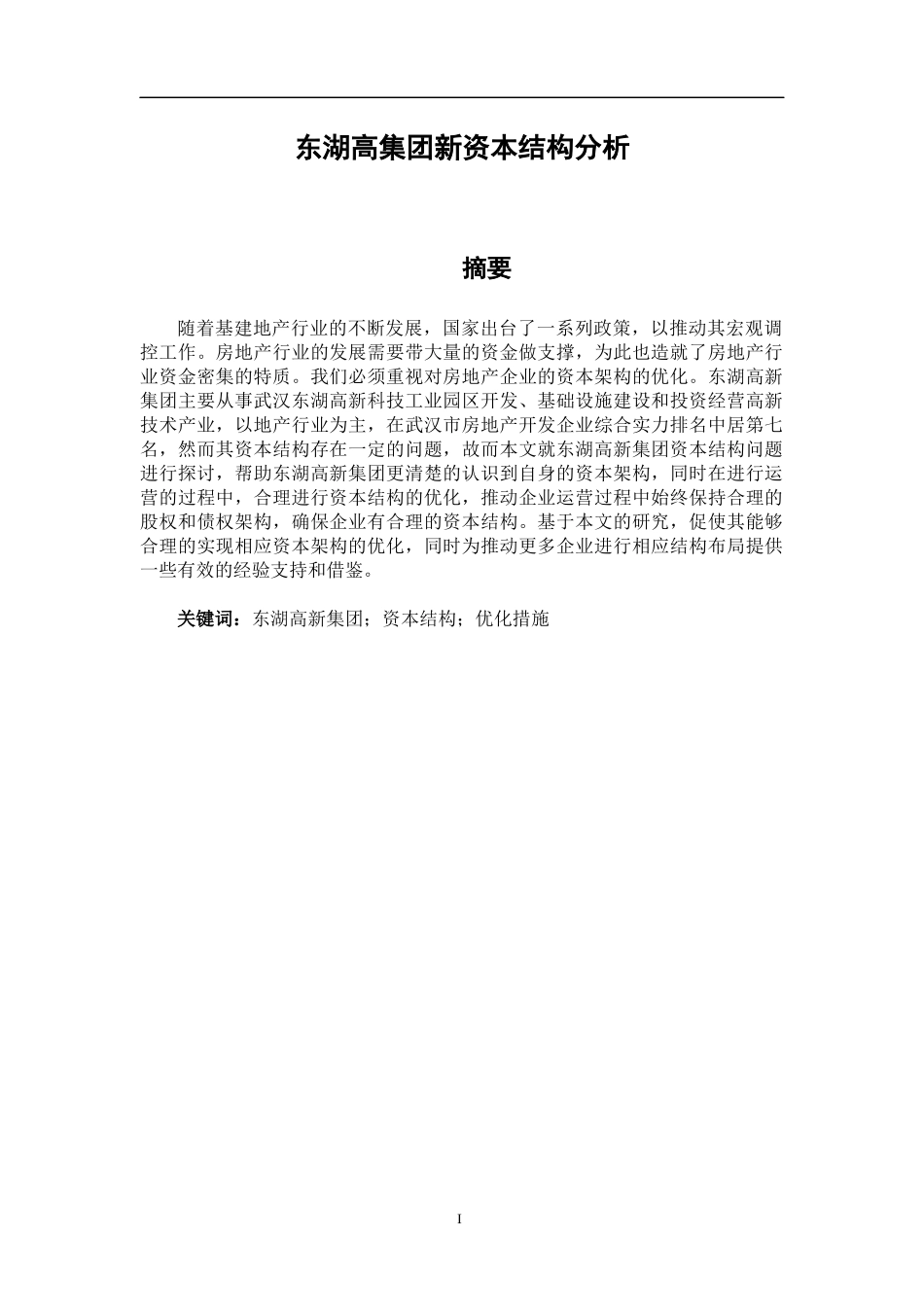 东湖高集团新资本结构分析

摘要

随着基建地产行业的不断发展，国家出台了一系列政策，以推动其宏观调控工作。房地产行业的发展需要带大量的资金做支撑，为此也造就了房地产行业资金密集的特质。我们必须重视对房地产企业的资本架构的优化。东湖高新集团主要从事武汉东湖高新科技工业园区开发、基础设施建设和投资经营高新技术产业，以地产行业为主，在武汉市房地产开发企业综合实力排名中居第七名，然而其资本结构存在一定的问题，故而本文就东湖高新集团资本结构问题进行探讨，帮助东湖高新集团更清楚的认识到自身的资本架构，同时在进行运营的过程中，合理进行资本结构的优化，推动企业运营过程中始终保持合理的股权和债权架构，确保企业有合理的资本结构。基于本文的研究，促使其能够合理的实现相应资本架构的优化，同时为推动更多企业进行相应结构布局提供一些有效的经验支持和借鉴。

关键词：东湖高新集团；资本结构；优化措施

I